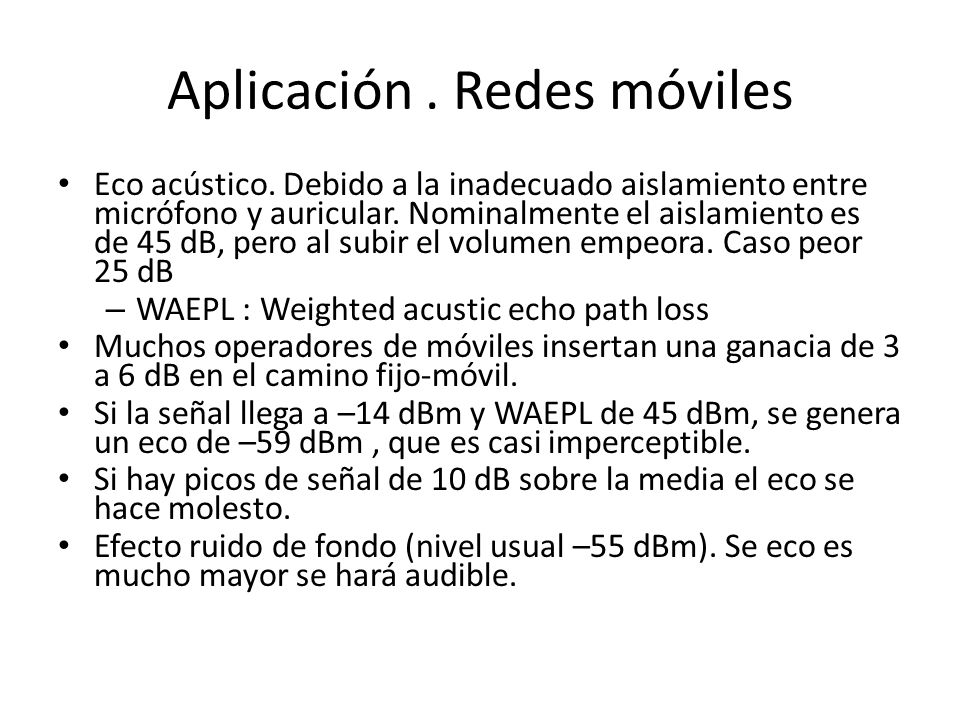 Aplicación . Redes móviles

• Eco acústico. Debido a la inadecuado aislamiento entre micrófono y auricular. Nominalmente el aislamiento es de 45 dB, pero al subir el volumen empeora. Caso peor 25 dB
– WAEPL : Weighted acustic echo path loss
• Muchos operadores de móviles insertan una ganacia de 3 a 6 dB en el camino fijo-móvil.
• Si la señal llega a –14 dBm y WAEPL de 45 dBm, se genera un eco de –59 dBm , que es casi imperceptible.
• Si hay picos de señal de 10 dB sobre la media el eco se hace molesto.
• Efecto ruido de fondo (nivel usual –55 dBm). Se eco es mucho mayor se hará audible.